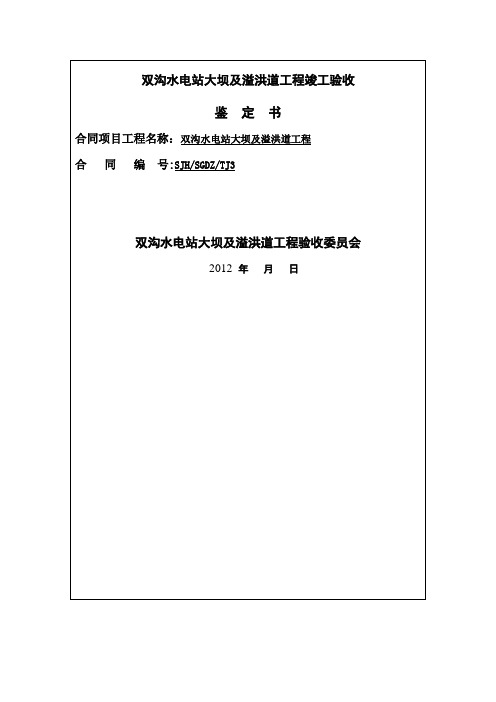 双沟水电站大坝及溢洪道工程竣工验收

鉴 定 书

合同项目工程名称：双沟水电站大坝及溢洪道工程

合 同 编 号：SJH/SGDZ/TJ3

双沟水电站大坝及溢洪道工程验收委员会

2012 年 月 日